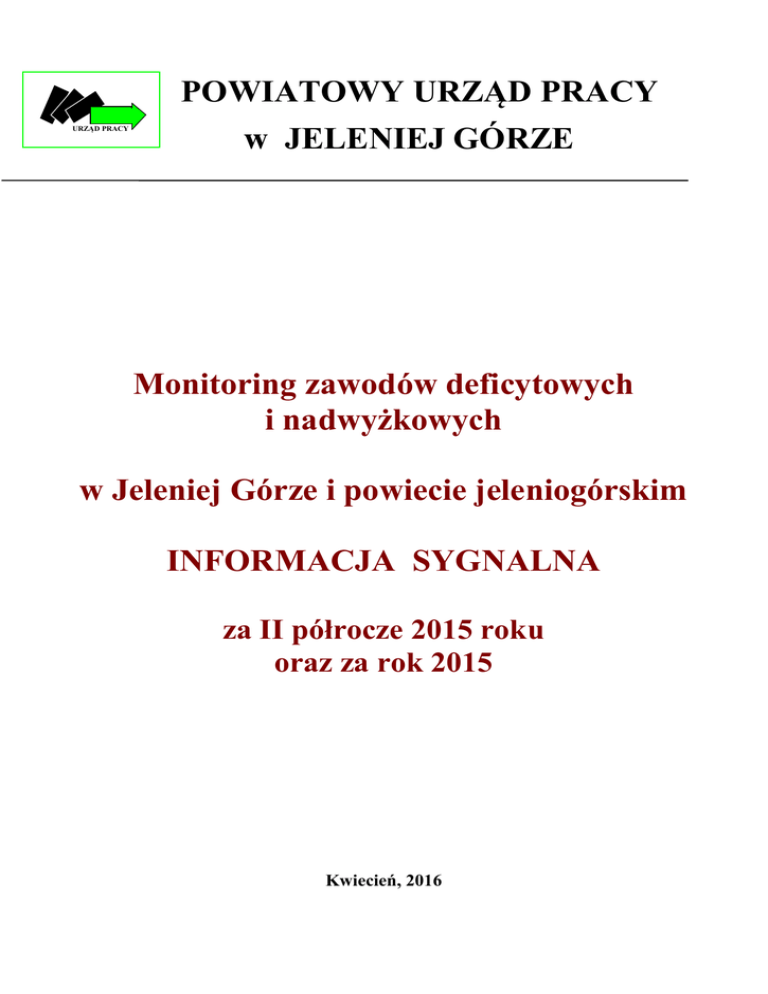 URZĄD PRACY

POWIATOWY URZĄD PRACY
w JELENIEJ GÓRZE

Monitoring zawodów deficytowych i nadwyżkowych

w Jeleniej Górze i powiecie jeleniogórskim

INFORMACJA SYGNALNA

za II półrocze 2015 roku
oraz za rok 2015

Kwiecień, 2016